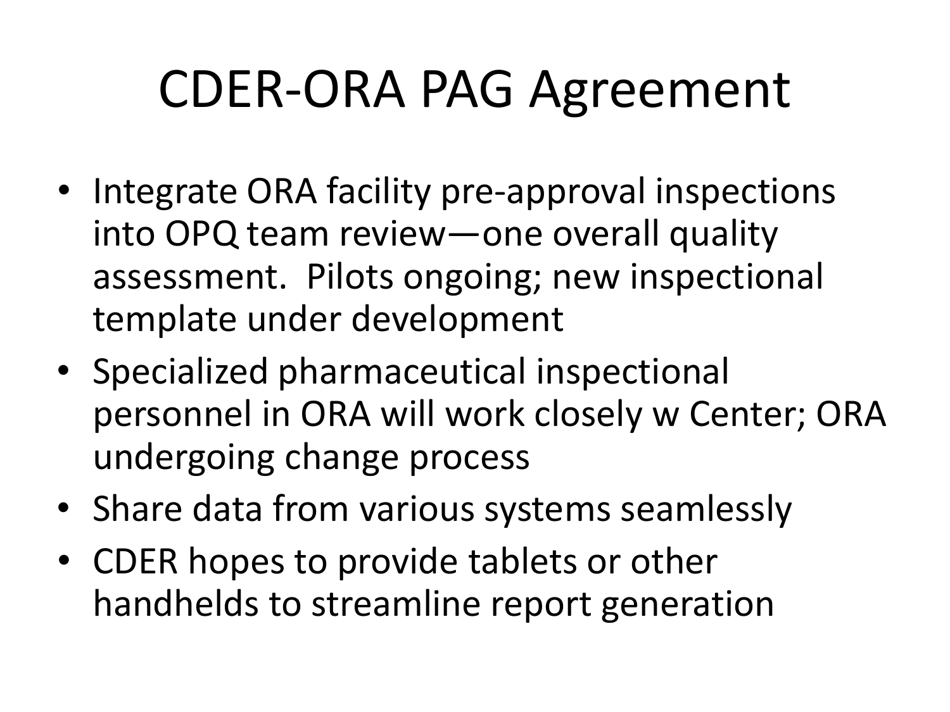 CDER-ORA PAG Agreement

• Integrate ORA facility pre-approval inspections into OPQ team review—one overall quality assessment. Pilots ongoing; new inspectional template under development
• Specialized pharmaceutical inspectional personnel in ORA will work closely w Center; ORA undergoing change process
• Share data from various systems seamlessly
• CDER hopes to provide tablets or other handhelds to streamline report generation